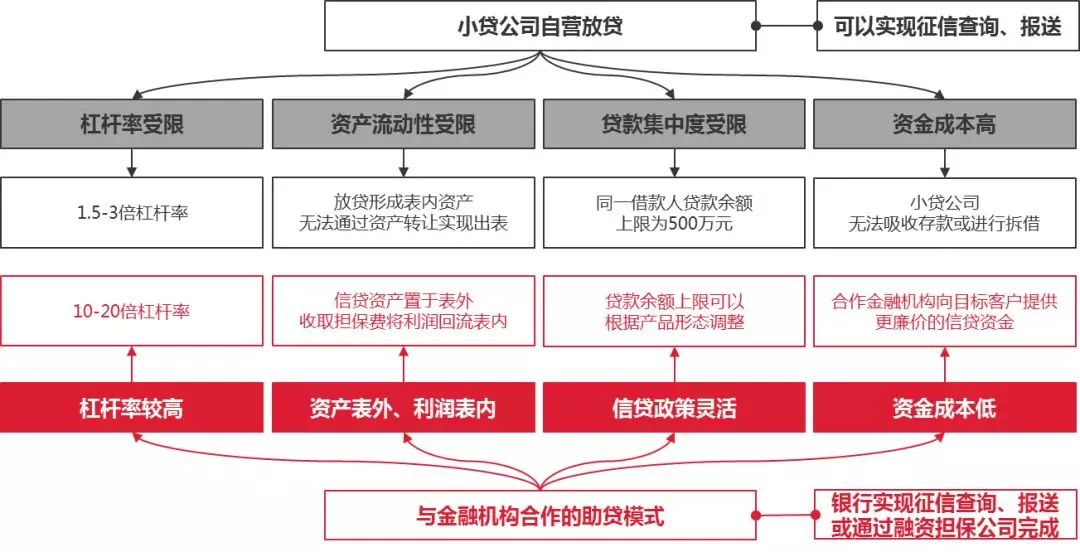 小贷公司自营放贷

可以实现征信查询、报送

杠杆率受限

资产流动性受限

贷款集中度受限

资金成本高

1.5-3倍杠杆率

放贷形成表内资产
无法通过资产转让实现出表

同一借款人贷款余额
上限为500万元

小贷公司
无法吸收存款或进行拆借

10-20倍杠杆率

信贷资产置于表外
收取担保费将利润回流表内

贷款余额上限可以
根据产品形态调整

合作金融机构向目标客户提供
更廉价的信贷资金

杠杆率较高

资产表外、利润表内

信贷政策灵活

资金成本低

与金融机构合作的助贷模式

银行实现征信查询、报送
或通过融资担保公司完成